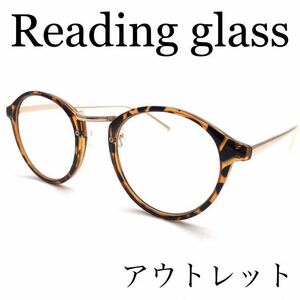 Reading glass

アウトレット